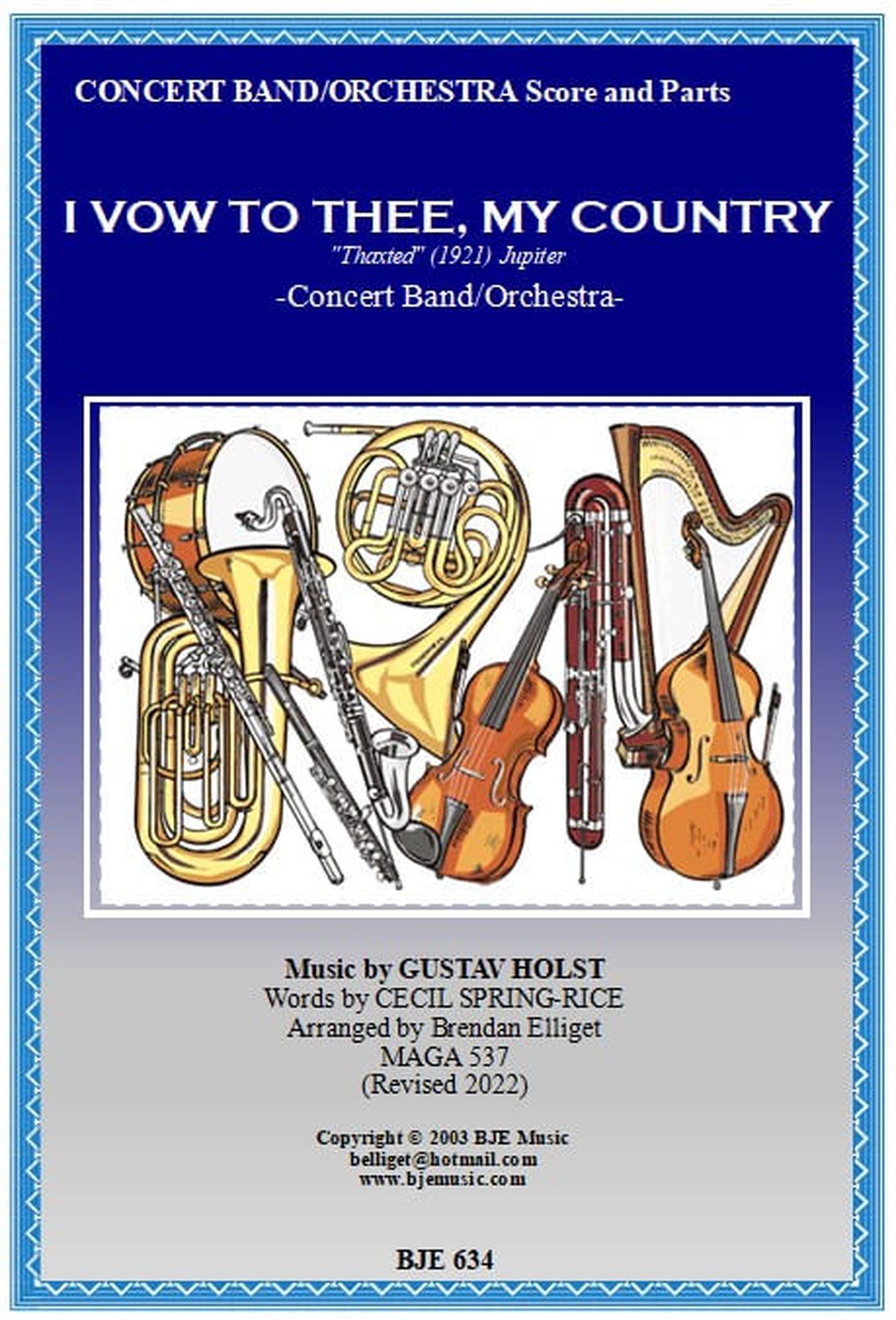 CONCERT BAND/ORCHESTRA Score and Parts

I VOW TO THEE, MY COUNTRY
"Thaxted" (1921) Jupiter
-Concert Band/Orchestra-

Music by GUSTAV HOLST
Words by CECIL SPRING-RICE
Arranged by Brendan Elliget
MAGA 537
(Revised 2022)

Copyright © 2003 BJE Music
belliget@hotmail.com
www.bjemusic.com

BJE 634